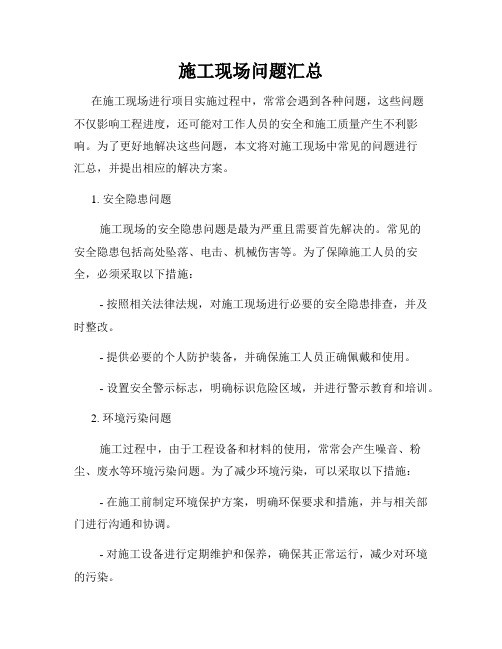 施工现场问题汇总

在施工现场进行项目实施过程中，常常会遇到各种问题，这些问题不仅影响工程进度，还可能对工作人员的安全和施工质量产生不利影响。为了更好地解决这些问题，本文将对施工现场中常见的问题进行汇总，并提出相应的解决方案。

1. 安全隐患问题

施工现场的安全隐患问题是最为严重且需要首先解决的。常见的安全隐患包括高处坠落、电击、机械伤害等。为了保障施工人员的安全，必须采取以下措施：

- 按照相关法律法规，对施工现场进行必要的安全隐患排查，并及时整改。

- 提供必要的个人防护装备，并确保施工人员正确佩戴和使用。

- 设置安全警示标志，明确标识危险区域，并进行警示教育和培训。

2. 环境污染问题

施工过程中，由于工程设备和材料的使用，常常会产生噪音、粉尘、废水等环境污染问题。为了减少环境污染，可以采取以下措施：

- 在施工前制定环境保护方案，明确环保要求和措施，并与相关部门进行沟通和协调。

- 对施工设备进行定期维护和保养，确保其正常运行，减少对环境的污染。